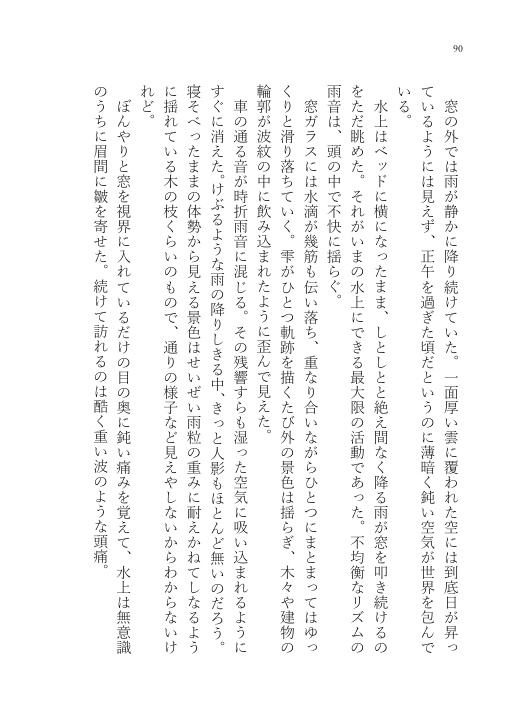 90

窓の外では雨が静かに降り続けていた。一面厚い雲に覆われた空には到底日が昇っているようには見えず、正午を過ぎた頃だというのに薄暗く鈍い空気が世界を包んでいる。

水上はベッドに横になったまま、しとしとと絶え間なく降る雨が窓を叩き続けるのをただ眺めた。それがいまの水上にできる最大限の活動であった。不均衡なリズムの雨音は、頭の中で不快に揺らぐ。

窓ガラスには水滴が幾筋も伝い落ち、重なり合いながらひとつにまとまってはゆっくりと滑り落ちていく。雫がひとつ軌跡を描くたび外の景色は揺らぎ、木々や建物の輪郭が波紋の中に飲み込まれたように歪んで見えた。

車の通る音が時折雨音に混じる。その残響すらも湿った空気に吸い込まれるようにすぐに消えた。けぶるような雨の降りしきる中、きっと人影もほとんど無いのだろう。寝そべったままの体勢から見える景色はせいぜい雨粒の重みに耐えかねてしなるように揺れている木の枝くらいのもので、通りの様子など見えやしないからわからないけれど。

ぼんやりと窓を視界に入れているだけの目の奥に鈍い痛みを覚えて、水上は無意識のうちに眉間に皺を寄せた。続けて訪れるのは酷く重い波のような頭痛。